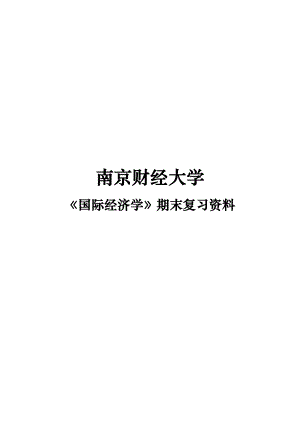 南京财经大学

《国际经济学》期末复习资料